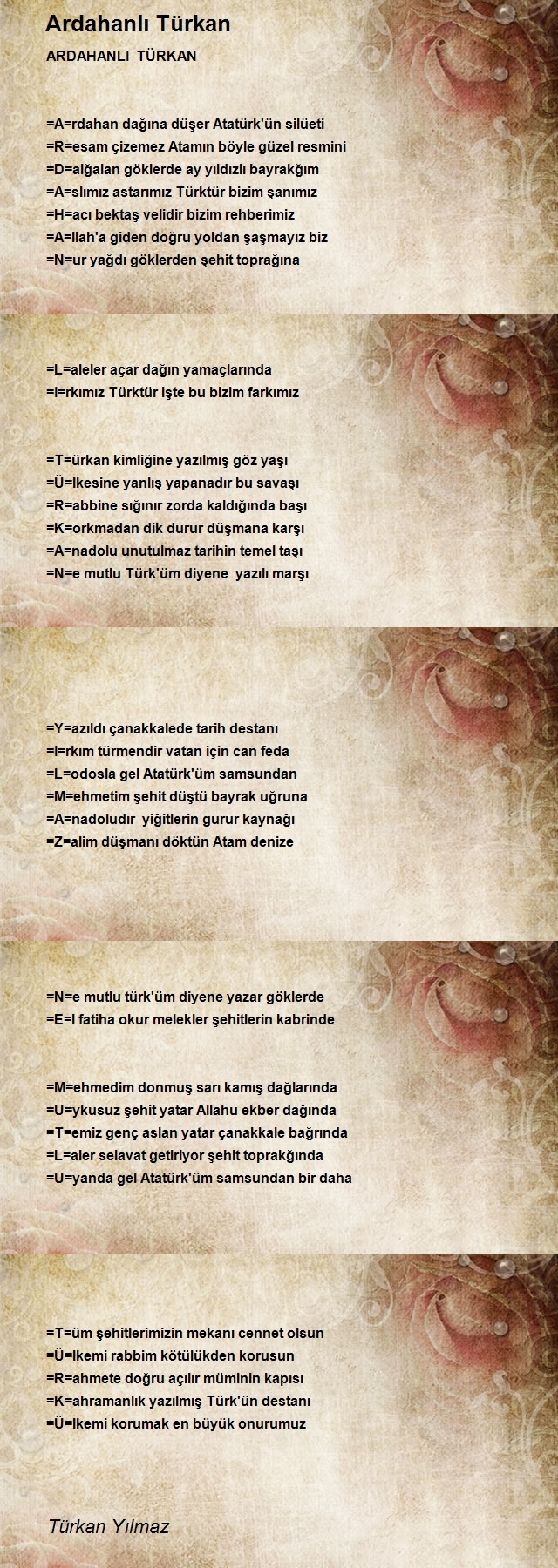 Ardahanlı Türkan

ARDAHANLI TÜRKAN

=A=rdahan dağına düşer Atatürk'ün silüeti
=R=esam çizemez Atamın böyle güzel resmini
=D=alğalan göklerde ay yıldızlı bayrakğım
=A=slımız astarımız Türktür bizim şanımız
=H=acı bektaş velidir bizim rehberimiz
=A=llah'a giden doğru yoldan şaşmayız biz
=N=ur yağdı göklerden şehit toprağına

=L=aleler açar dağın yamaçlarında
=I=rkımız Türktür işte bu bizim farkımız

=T=ürkan kimliğine yazılmış göz yaşı
=Ü=lkesine yanlış yapanadır bu savaşı
=R=abbine sığınır zorda kaldığında başı
=K=orkmadan dik durur düşmana karşı
=A=nadolu unutulmaz tarihin temel taşı
=N=e mutlu Türk'üm diyene yazılı marşı

=Y=azıldı çanakkalede tarih destanı
=I=rkım türmendir vatan için can feda
=L=odosla gel Atatürk'üm samsundan
=M=ehmetim şehit düştü bayrak uğruna
=A=nadoludır yiğitlerin gurur kaynağı
=Z=alim düşmanı döktün Atam denize

=N=e mutlu türk'üm diyene yazar göklerde
=E=l fatiha okur melekler şehitlerin kabrinde

=M=ehmedim donmuş sarı kamış dağlarında
=U=ykusuz şehit yatar Allahu ekber dağında
=T=emiz genç aslan yatar çanakkale bağrında
=L=aler selavat getiriyor şehit toprakğında
=U=yanda gel Atatürk'üm samsundan bir daha

=T=üm şehitlerimizin mekanı cennet olsun
=Ü=lkemi rabbim kötülükden korusun
=R=ahmete doğru açılır müminin kapısı
=K=ahramanlık yazılmış Türk'ün destanı
=Ü=lkemi korumak en büyük onurumuz

Türkan Yılmaz